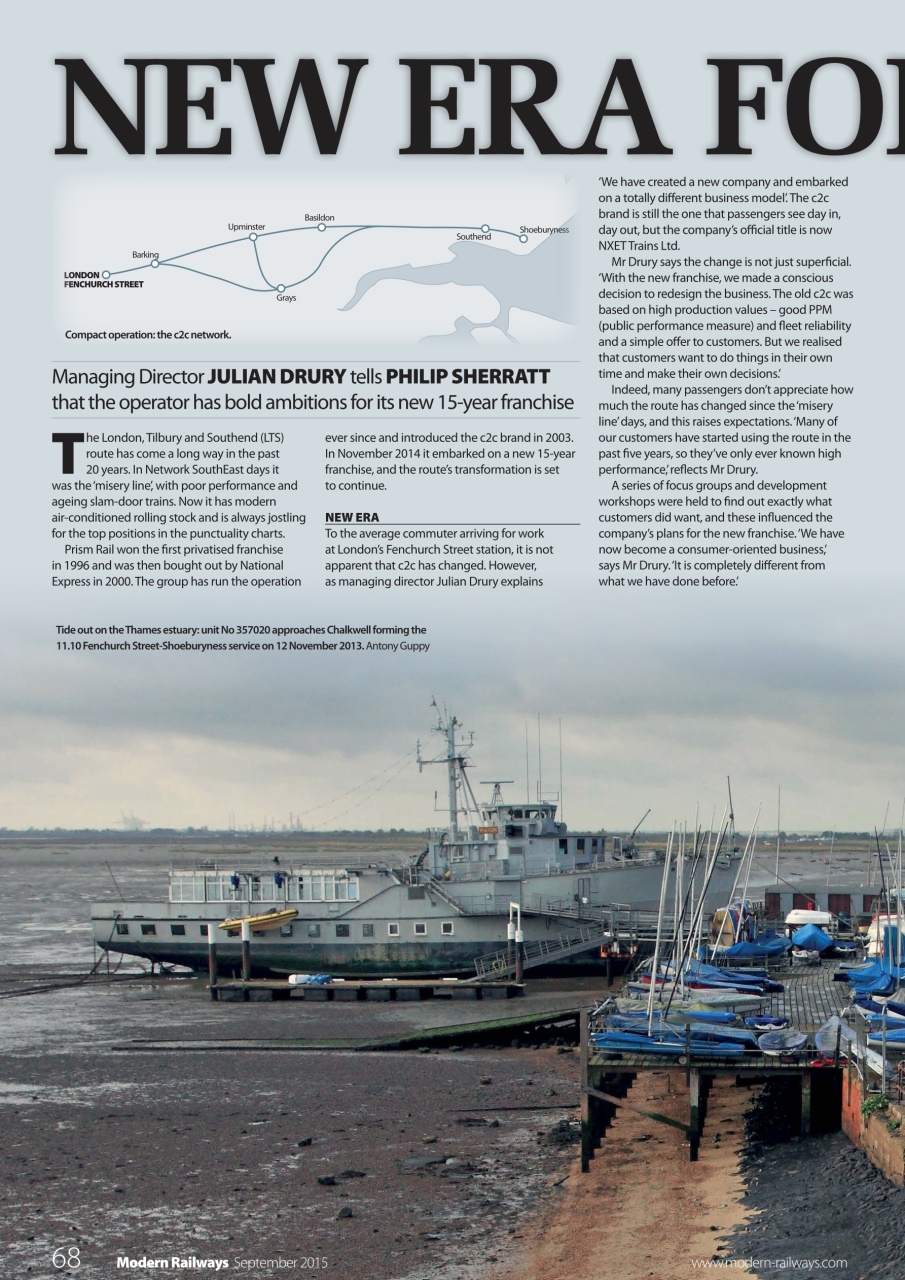 NEW ERA FO

LONDON FENCHURCH STREET
Barking
Upminster
Basildon
Grays
Southend
Shoeburyness

Compact operation: the c2c network.

Managing Director JULIAN DRURY tells PHILIP SHERRATT that the operator has bold ambitions for its new 15-year franchise

The London, Tilbury and Southend (LTS) route has come a long way in the past 20 years. In Network SouthEast days it was the 'misery line', with poor performance and ageing slam-door trains. Now it has modern air-conditioned rolling stock and is always jostling for the top positions in the punctuality charts.

Prism Rail won the first privatised franchise in 1996 and was then bought out by National Express in 2000. The group has run the operation ever since and introduced the c2c brand in 2003. In November 2014 it embarked on a new 15-year franchise, and the route's transformation is set to continue.

NEW ERA
To the average commuter arriving for work at London's Fenchurch Street station, it is not apparent that c2c has changed. However, as managing director Julian Drury explains 'We have created a new company and embarked on a totally different business model'. The c2c brand is still the one that passengers see day in, day out, but the company's official title is now NXET Trains Ltd.

Mr Drury says the change is not just superficial. 'With the new franchise, we made a conscious decision to redesign the business. The old c2c was based on high production values – good PPM (public performance measure) and fleet reliability and a simple offer to customers. But we realised that customers want to do things in their own time and make their own decisions.'

Indeed, many passengers don't appreciate how much the route has changed since the 'misery line' days, and this raises expectations. 'Many of our customers have started using the route in the past five years, so they've only ever known high performance,' reflects Mr Drury.

A series of focus groups and development workshops were held to find out exactly what customers did want, and these influenced the company's plans for the new franchise. 'We have now become a consumer-oriented business,' says Mr Drury. 'It is completely different from what we have done before.'

Tide out on the Thames estuary: unit No 357020 approaches Chalkwell forming the 11.10 Fenchurch Street-Shoeburyness service on 12 November 2013. Antony Guppy

68 Modern Railways September 2015 www.modern-railways.com